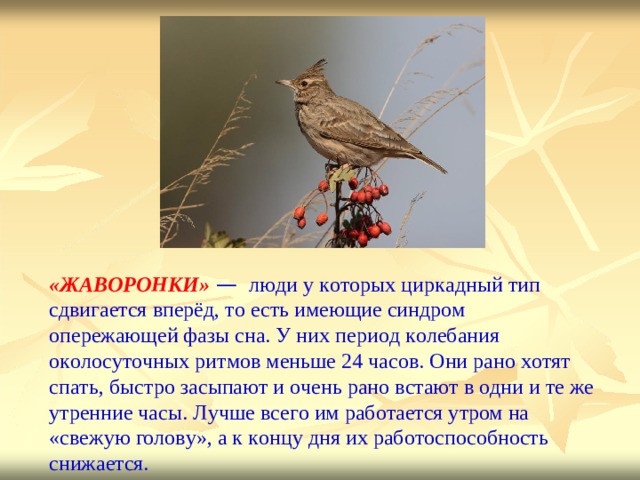 «ЖАВОРОНКИ» — люди у которых циркадный тип сдвигается вперёд, то есть имеющие синдром опережающей фазы сна. У них период колебания околосуточных ритмов меньше 24 часов. Они рано хотят спать, быстро засыпают и очень рано встают в одни и те же утренние часы. Лучше всего им работается утром на «свежую голову», а к концу дня их работоспособность снижается.